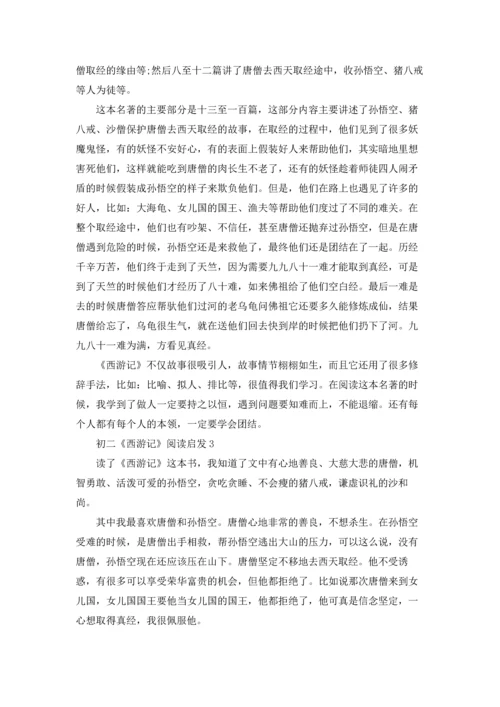 僧取经的缘由等;然后八至十二篇讲了唐僧去西天取经途中，收孙悟空、猪八戒等人为徒等。

这本名著的主要部分是十三至一百篇，这部分内容主要讲述了孙悟空、猪八戒、沙僧保护唐僧去西天取经的故事，在取经的过程中，他们见到了很多妖魔鬼怪，有的妖怪不安好心，有的表面上假装好人来帮助他们，其实暗地里想害死他们，这样就能吃到唐僧的肉长生不老了，还有的妖怪趁着师徒四人闹矛盾的时候假装成孙悟空的样子来欺负他们。但是，他们在路上也遇见了许多的好人，比如：大海龟、女儿国的国王、渔夫等帮助他们度过了不同的难关。在整个取经途中，他们也有吵架、不信任，甚至唐僧还抛弃过孙悟空，但是在唐僧遇到危险的时候，孙悟空还是来救他了，最终他们还是团结在了一起。历经千辛万苦，他们终于走到了天竺，因为需要九九八十一难才能取到真经，可是到了天竺的时候他们才经历了八十难，如来佛祖给了他们空白经。最后一难是去的时候唐僧答应帮驮他们过河的老乌龟问佛祖它还要多久能修炼成仙，结果唐僧给忘了，乌龟很生气，就在送他们回去快到岸的时候把他们扔下了河。九九八十一难为满，方看见真经。

《西游记》不仅故事很吸引人，故事情节栩栩如生，而且它还用了很多修辞手法，比如：比喻、拟人、排比等，很值得我们学习。在阅读这本名著的时候，我学到了做人一定要持之以恒，遇到问题要知难而上，不能退缩。还有每个人都有每个人的本领，一定要学会团结。

初二《西游记》阅读启发3

读了《西游记》这本书，我知道了文中有心地善良、大慈大悲的唐僧，机智勇敢、活泼可爱的孙悟空，贪吃贪睡、不会瘦的猪八戒，谦虚识礼的沙和尚。

其中我最喜欢唐僧和孙悟空。唐僧心地非常的善良，不想杀生。在孙悟空受难的时候，是唐僧出手相救，帮孙悟空逃出大山的压力，可以这么说，没有唐僧，孙悟空现在还应该压在山下。唐僧坚定不移地去西天取经。他不受诱惑，有很多可以享受荣华富贵的机会，但他都拒绝了。比如说那次唐僧来到女儿国，女儿国国王要他当女儿国的国王，他都拒绝了，他可真是信念坚定，一心想取得真经，我很佩服他。